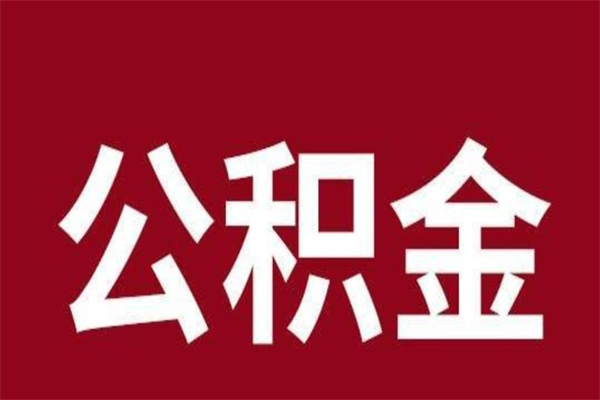 公积金